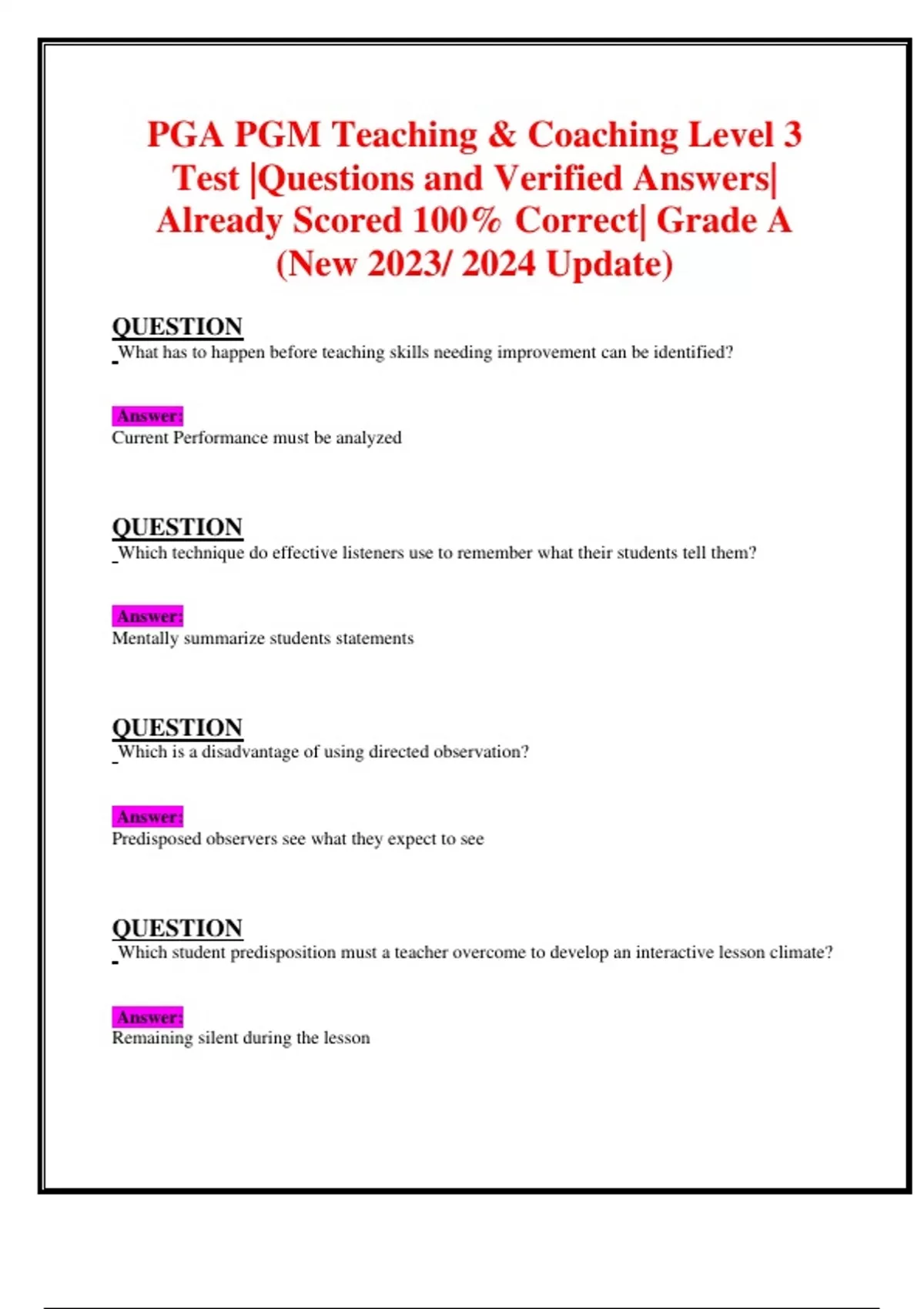 PGA PGM Teaching & Coaching Level 3 Test |Questions and Verified Answers| Already Scored 100% Correct| Grade A (New 2023/ 2024 Update)

QUESTION
What has to happen before teaching skills needing improvement can be identified?

Answer:
Current Performance must be analyzed

QUESTION
Which technique do effective listeners use to remember what their students tell them?

Answer:
Mentally summarize students statements

QUESTION
Which is a disadvantage of using directed observation?

Answer:
Predisposed observers see what they expect to see

QUESTION
Which student predisposition must a teacher overcome to develop an interactive lesson climate?

Answer:
Remaining silent during the lesson